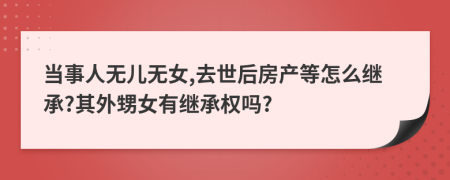 当事人无儿无女,去世后房产等怎么继承?其外甥女有继承权吗?